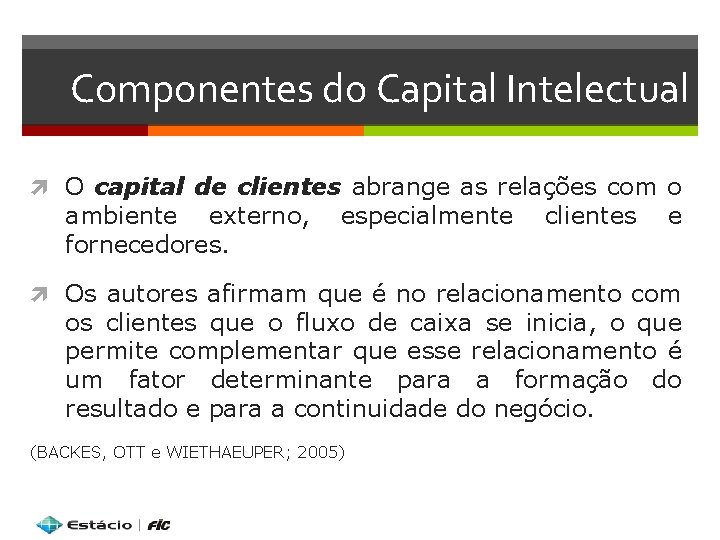 Componentes do Capital Intelectual

➚ O capital de clientes abrange as relações com o ambiente externo, especialmente clientes e fornecedores.

➚ Os autores afirmam que é no relacionamento com os clientes que o fluxo de caixa se inicia, o que permite complementar que esse relacionamento é um fator determinante para a formação do resultado e para a continuidade do negócio.

(BACKES, OTT e WIETHAEUPER; 2005)

Estácio | FIC